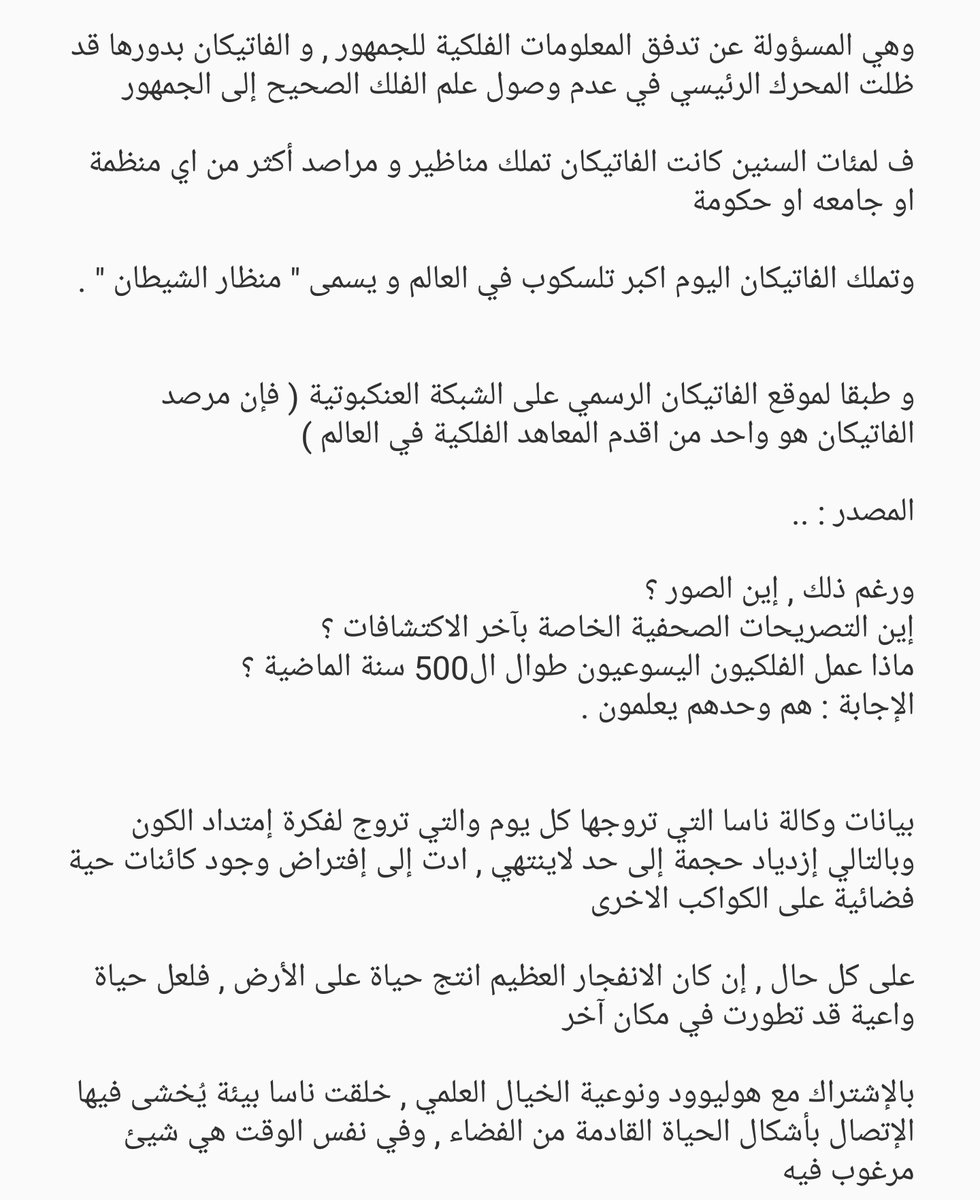 وهي المسؤولة عن تدفق المعلومات الفلكية للجمهور , و الفاتيكان بدورها قد ظلت المحرك الرئيسي في عدم وصول علم الفلك الصحيح إلى الجمهور

ف لمئات السنين كانت الفاتيكان تملك مناظير و مراصد أكثر من اي منظمة او جامعه او حكومة

وتملك الفاتيكان اليوم اكبر تلسكوب في العالم و يسمى " منظار الشيطان " .

و طبقا لموقع الفاتيكان الرسمي على الشبكة العنكبوتية ( فإن مرصد الفاتيكان هو واحد من اقدم المعاهد الفلكية في العالم )

المصدر : ..

ورغم ذلك , إين الصور ؟
إين التصريحات الصحفية الخاصة بآخر الاكتشافات ؟
ماذا عمل الفلكيون اليسوعيون طوال ال500 سنة الماضية ؟
الإجابة : هم وحدهم يعلمون .

بيانات وكالة ناسا التي تروجها كل يوم والتي تروج لفكرة إمتداد الكون وبالتالي إزدياد حجمة إلى حد لاينتهي , ادت إلى إفتراض وجود كائنات حية فضائية على الكواكب الاخرى

على كل حال , إن كان الانفجار العظيم انتج حياة على الأرض , فلعل حياة واعية قد تطورت في مكان آخر

بالإشتراك مع هوليوود ونوعية الخيال العلمي , خلقت ناسا بيئة يُخشى فيها الإتصال بأشكال الحياة القادمة من الفضاء , وفي نفس الوقت هي شيئ مرغوب فيه